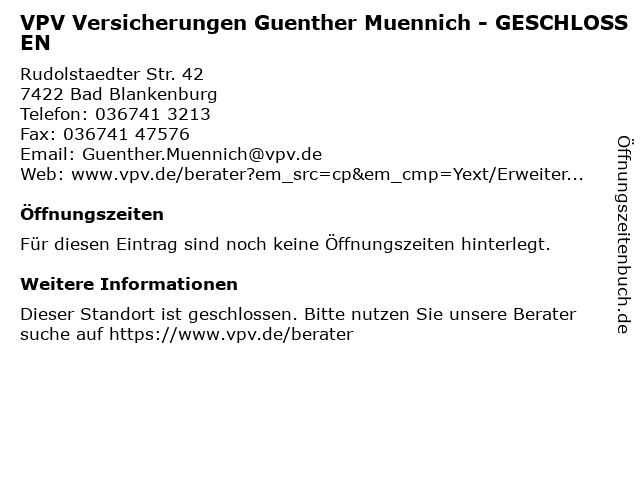 VPV Versicherungen Guenther Muennich - GESCHLOSSEN

Rudolstaedter Str. 42
7422 Bad Blankenburg
Telefon: 036741 3213
Fax: 036741 47576
Email: Guenther.Muennich@vpv.de
Web: www.vpv.de/berater?em_src=cp&em_cmp=Yext/Erweiter...

Öffnungszeiten

Für diesen Eintrag sind noch keine Öffnungszeiten hinterlegt.

Weitere Informationen

Dieser Standort ist geschlossen. Bitte nutzen Sie unsere Berater suche auf https://www.vpv.de/berater

Öffnungszeitenbuch.de